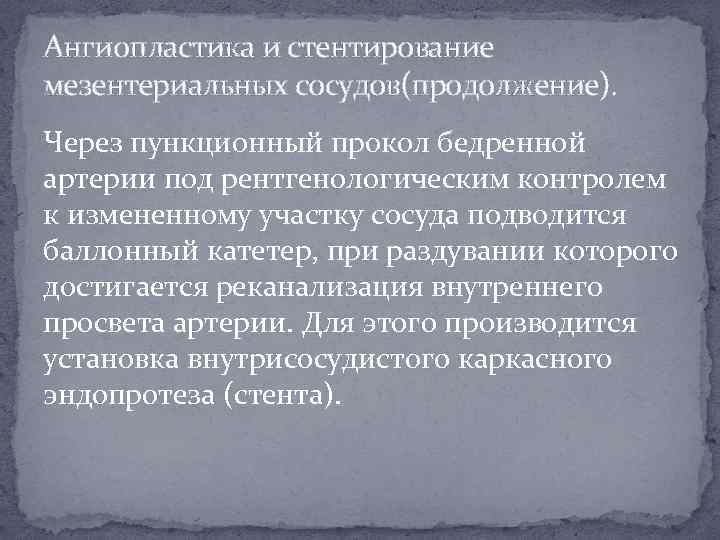 Ангиопластика и стентирование мезентериальных сосудов(продолжение).

Через пункционный прокол бедренной артерии под рентгенологическим контролем к измененному участку сосуда подводится баллонный катетер, при раздувании которого достигается реканализация внутреннего просвета артерии. Для этого производится установка внутрисосудистого каркасного эндопротеза (стента).